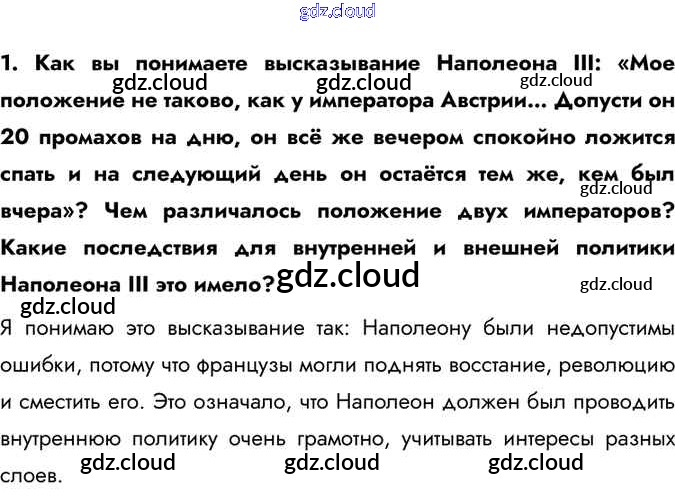 gdz.cloud

1. Как вы понимаете высказывание Наполеона III: «Мое положение не таково, как у императора Австрии... Допусти он 20 промахов на дню, он всё же вечером спокойно ложится спать и на следующий день он остаётся тем же, кем был вчера»? Чем различалось положение двух императоров? Какие последствия для внутренней и внешней политики Наполеона III это имело?

gdz.cloud gdz.cloud gdz.cloud gdz.cloud gdz.cloud gdz.cloud gdz.cloud

Я понимаю это высказывание так: Наполеону были недопустимы ошибки, потому что французы могли поднять восстание, революцию и сместить его. Это означало, что Наполеон должен был проводить внутреннюю политику очень грамотно, учитывать интересы разных слоев.

gdz.cloud gdz.cloud gdz.cloud